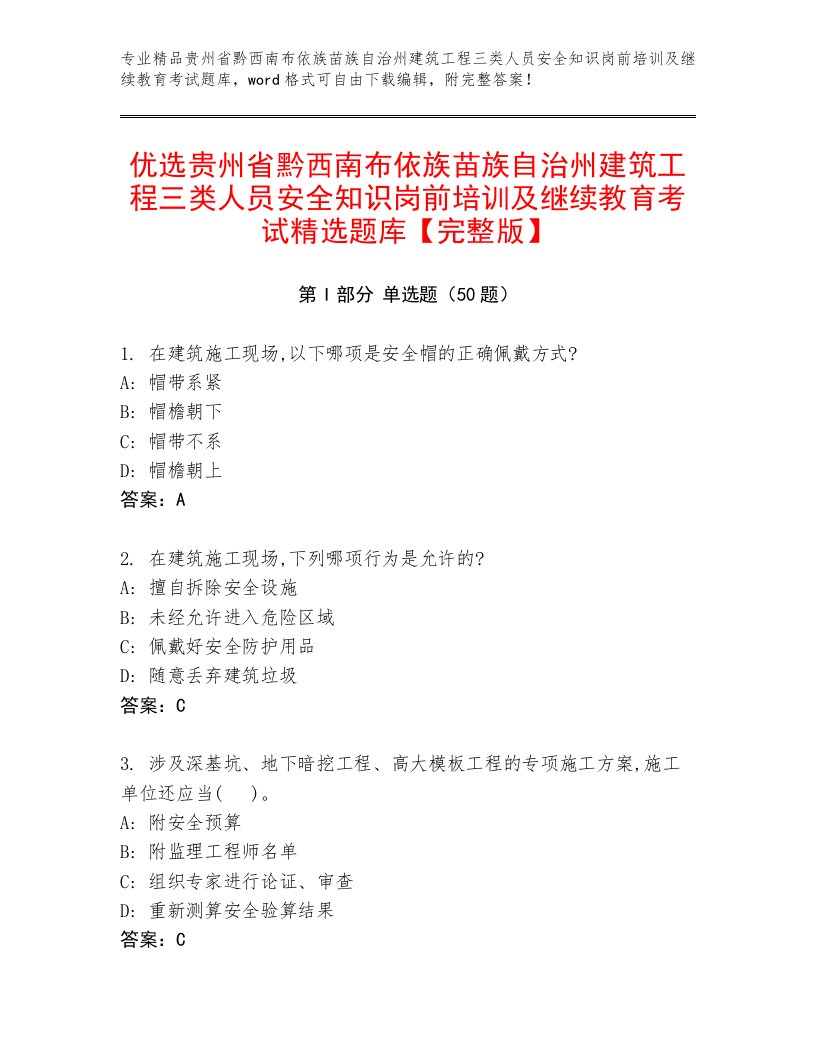 专业精品贵州省黔西南布依族苗族自治州建筑工程三类人员安全知识岗前培训及继续教育考试题库，word格式可自由下载编辑，附完整答案！

优选贵州省黔西南布依族苗族自治州建筑工程三类人员安全知识岗前培训及继续教育考试精选题库【完整版】

第Ⅰ部分 单选题（50题）

1. 在建筑施工现场,以下哪项是安全帽的正确佩戴方式?
A: 帽带系紧
B: 帽檐朝下
C: 帽带不系
D: 帽檐朝上
答案：A

2. 在建筑施工现场,下列哪项行为是允许的?
A: 擅自拆除安全设施
B: 未经允许进入危险区域
C: 佩戴好安全防护用品
D: 随意丢弃建筑垃圾
答案：C

3. 涉及深基坑、地下暗挖工程、高大模板工程的专项施工方案,施工单位还应当( )。
A: 附安全预算
B: 附监理工程师名单
C: 组织专家进行论证、审查
D: 重新测算安全验算结果
答案：C